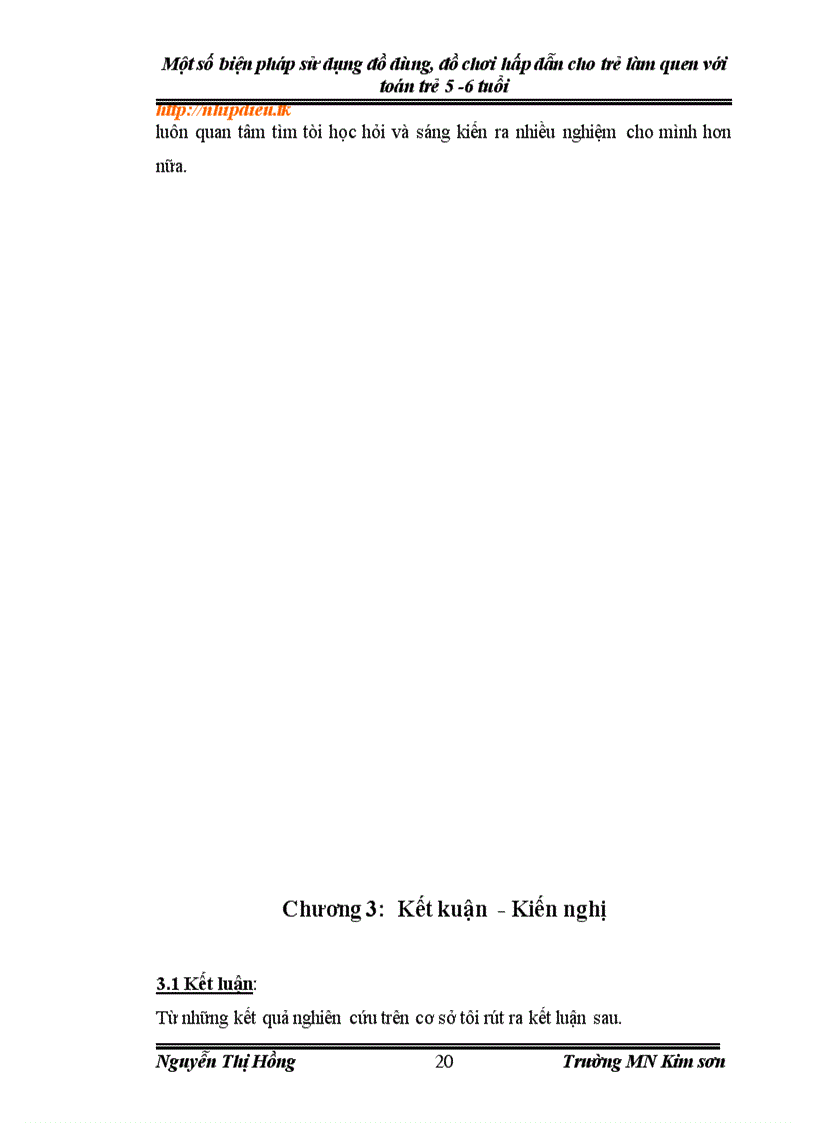 Một số biện pháp sử dụng đồ dùng, đồ chơi hấp dẫn cho trẻ làm quen với toán trẻ 5 -6 tuổi

http://nhipdieu.tk

luôn quan tâm tìm tòi học hỏi và sáng kiến ra nhiều nghiệm cho mình hơn nữa.

Chương 3: Kết kuận - Kiến nghị

3.1 Kết luận:

Từ những kết quả nghiên cứu trên cơ sở tôi rút ra kết luận sau.

Nguyễn Thị Hồng 20 Trường MN Kim sơn